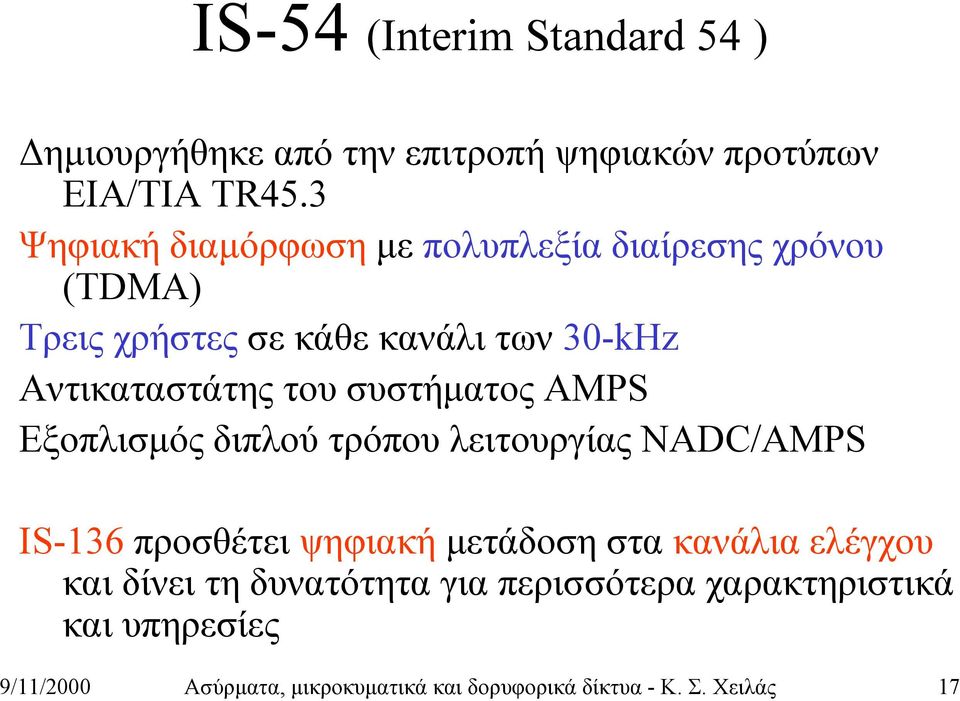 IS-54 (Interim Standard 54 )

Δημιουργήθηκε από την επιτροπή ψηφιακών προτύπων EIA/TIA TR45.3

Ψηφιακή διαμόρφωση με πολυπλεξία διαίρεσης χρόνου (TDMA)

Τρεις χρήστες σε κάθε κανάλι των 30-kHz

Αντικαταστάτης του συστήματος AMPS

Εξοπλισμός διπλού τρόπου λειτουργίας NADC/AMPS

IS-136 προσθέτει ψηφιακή μετάδοση στα κανάλια ελέγχου και δίνει τη δυνατότητα για περισσότερα χαρακτηριστικά και υπηρεσίες

9/11/2000 Ασύρματα, μικροκυματικά και δορυφορικά δίκτυα - Κ. Σ. Χειλάς 17